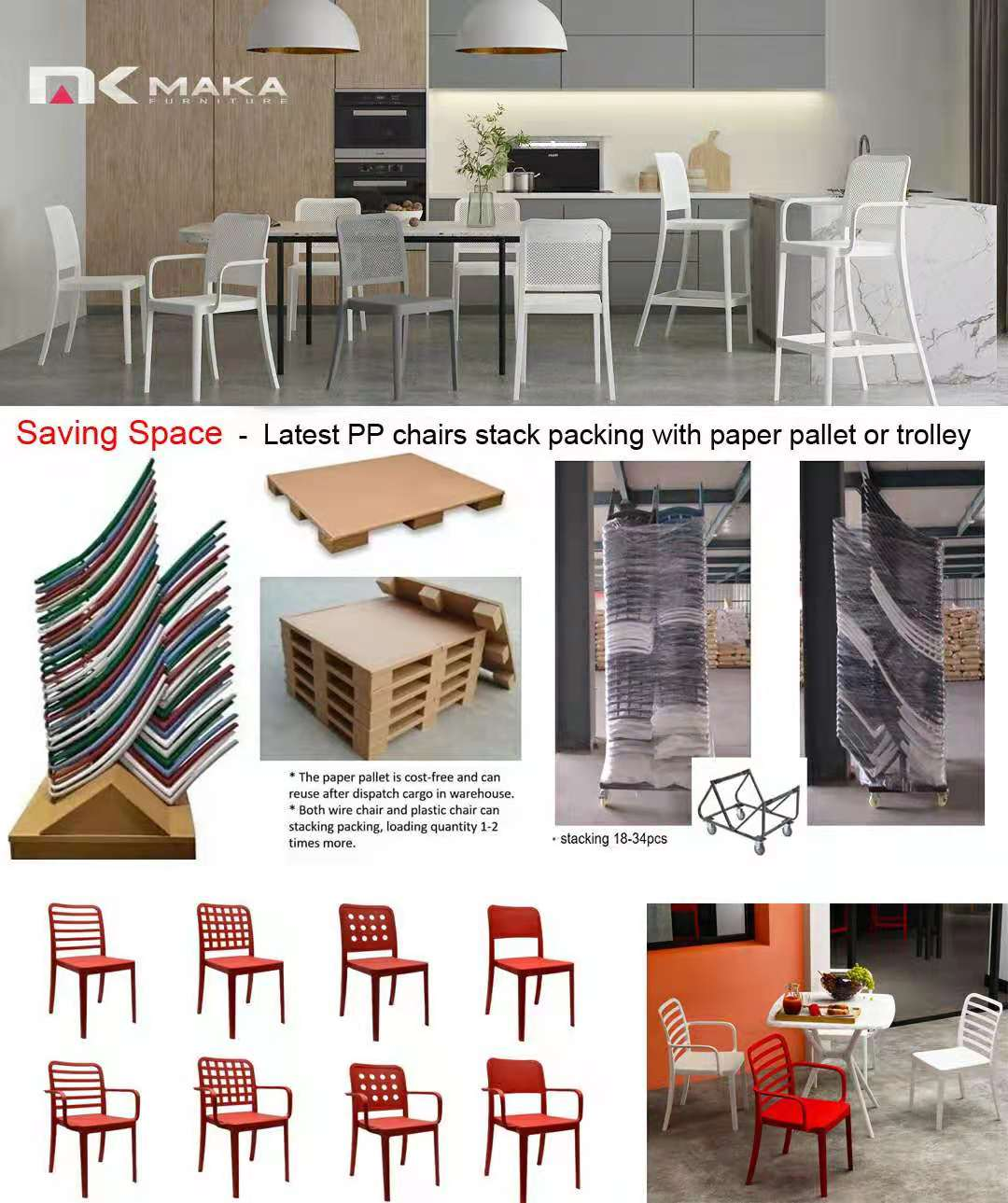 MAKA
FURNITURE

Saving Space - Latest PP chairs stack packing with paper pallet or trolley

* The paper pallet is cost-free and can reuse after dispatch cargo in warehouse.
* Both wire chair and plastic chair can stacking packing, loading quantity 1-2 times more.

• stacking 18-34pcs